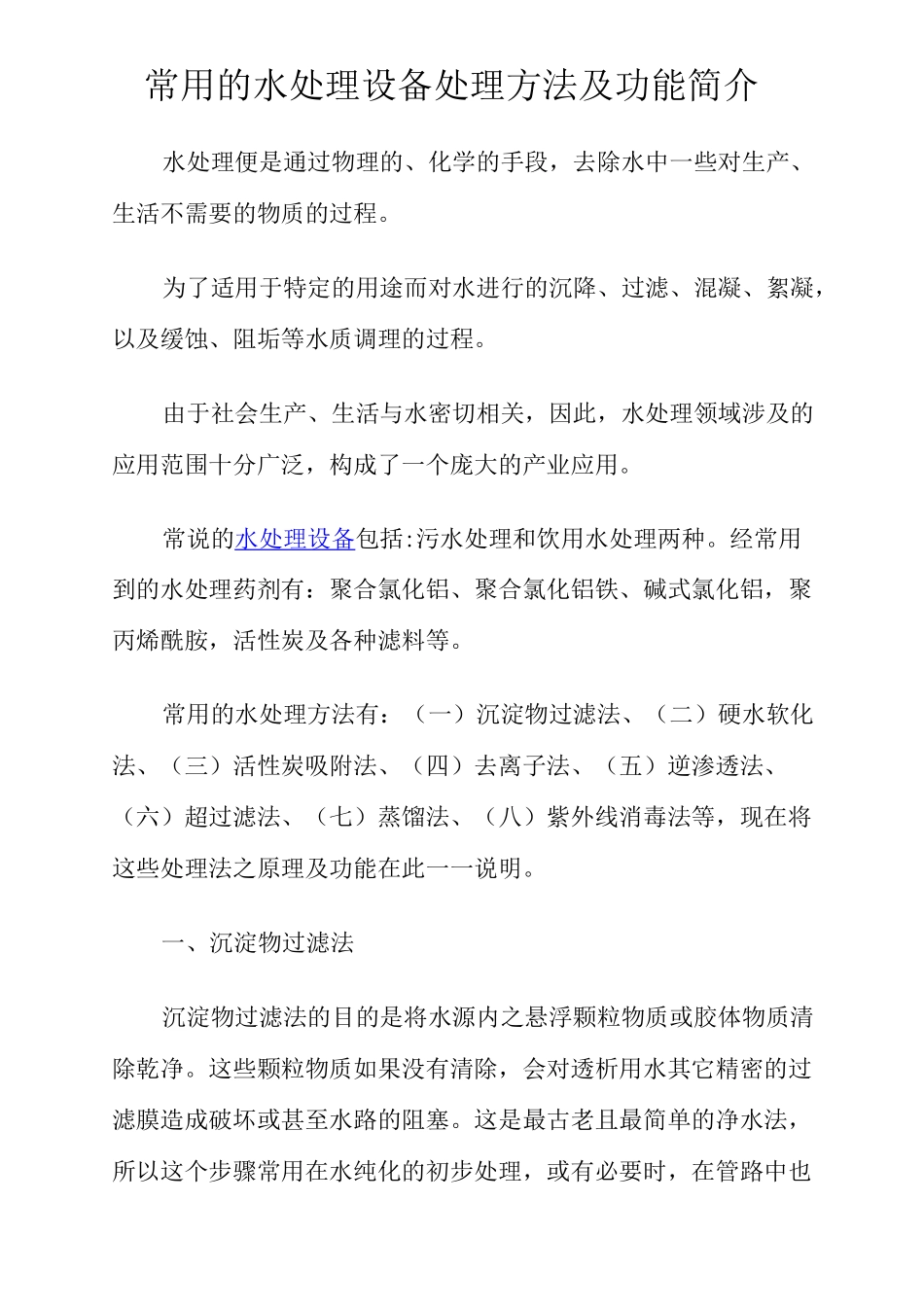 常用的水处理设备处理方法及功能简介

水处理便是通过物理的、化学的手段，去除水中一些对生产、生活不需要的物质的过程。

为了适用于特定的用途而对水进行的沉降、过滤、混凝、絮凝，以及缓蚀、阻垢等水质调理的过程。

由于社会生产、生活与水密切相关，因此，水处理领域涉及的应用范围十分广泛，构成了一个庞大的产业应用。

常说的水处理设备包括:污水处理和饮用水处理两种。经常用到的水处理药剂有：聚合氯化铝、聚合氯化铝铁、碱式氯化铝，聚丙烯酰胺，活性炭及各种滤料等。

常用的水处理方法有：（一）沉淀物过滤法、（二）硬水软化法、（三）活性炭吸附法、（四）去离子法、（五）逆渗透法、（六）超过滤法、（七）蒸馏法、（八）紫外线消毒法等，现在将这些处理法之原理及功能在此一一说明。

一、沉淀物过滤法

沉淀物过滤法的目的是将水源内之悬浮颗粒物质或胶体物质清除乾净。这些颗粒物质如果没有清除，会对透析用水其它精密的过滤膜造成破坏或甚至水路的阻塞。这是最古老且最简单的净水法，所以这个步骤常用在水纯化的初步处理，或有必要时，在管路中也